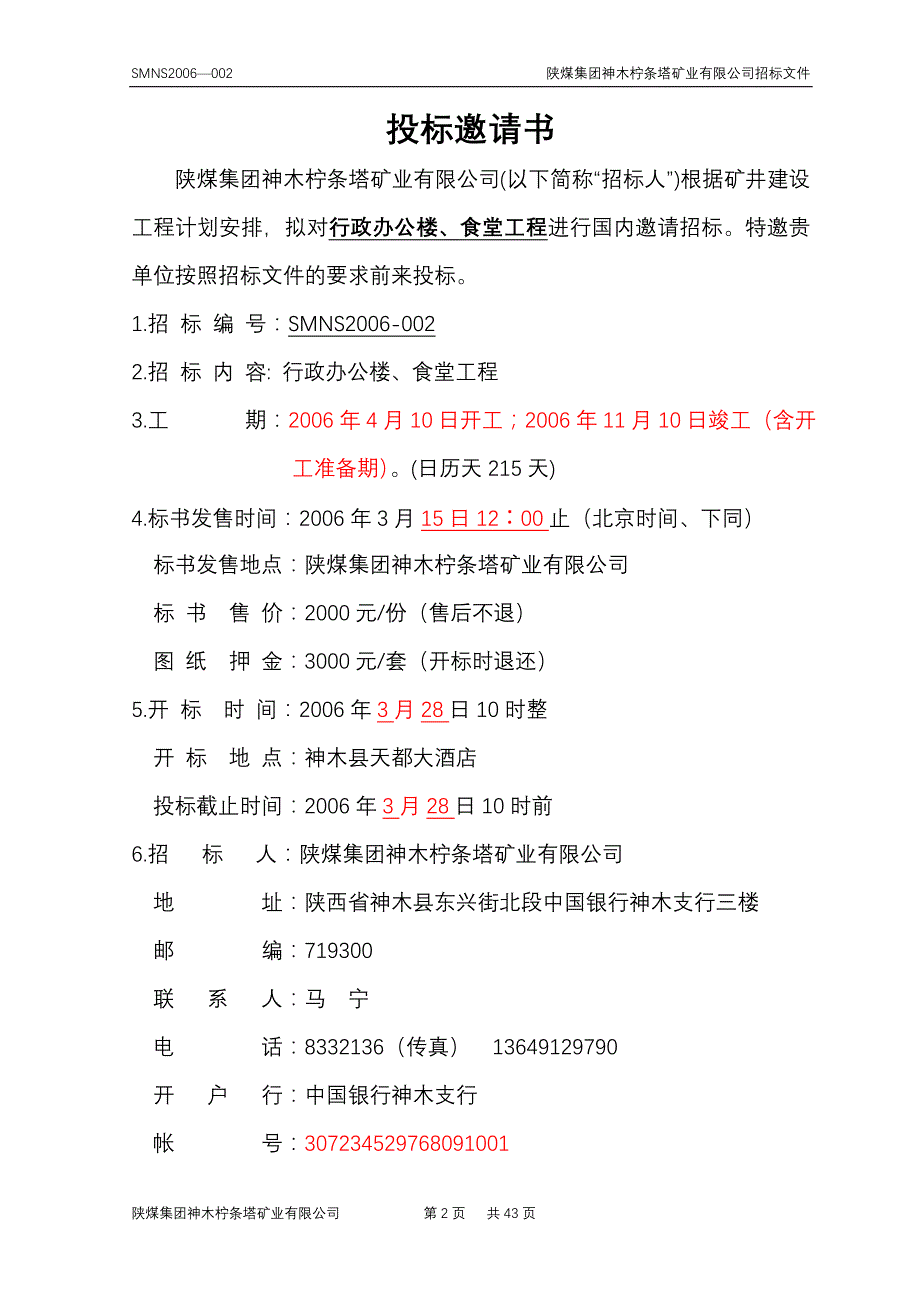 SMNS2006—002 陕煤集团神木柠条塔矿业有限公司招标文件

投标邀请书

陕煤集团神木柠条塔矿业有限公司(以下简称“招标人”)根据矿井建设工程计划安排，拟对行政办公楼、食堂工程进行国内邀请招标。特邀贵单位按照招标文件的要求前来投标。

1.招 标 编 号：SMNS2006-002

2.招 标 内 容: 行政办公楼、食堂工程

3.工 期：2006 年 4 月 10 日开工；2006 年 11 月 10 日竣工（含开工准备期)。(日历天 215 天)

4.标书发售时间：2006 年 3 月 15 日 12：00 止（北京时间、下同）

标书发售地点：陕煤集团神木柠条塔矿业有限公司

标 书 售 价：2000 元/份（售后不退）

图 纸 押 金：3000 元/套（开标时退还）

5.开 标 时 间：2006 年 3 月 28 日 10 时整

开 标 地 点：神木县天都大酒店

投标截止时间：2006 年 3 月 28 日 10 时前

6.招 标 人：陕煤集团神木柠条塔矿业有限公司

地 址：陕西省神木县东兴街北段中国银行神木支行三楼

邮 编：719300

联 系 人：马 宁

电 话：8332136（传真） 13649129790

开 户 行：中国银行神木支行

帐 号：307234529768091001

陕煤集团神木柠条塔矿业有限公司 第 2 页 共 43 页